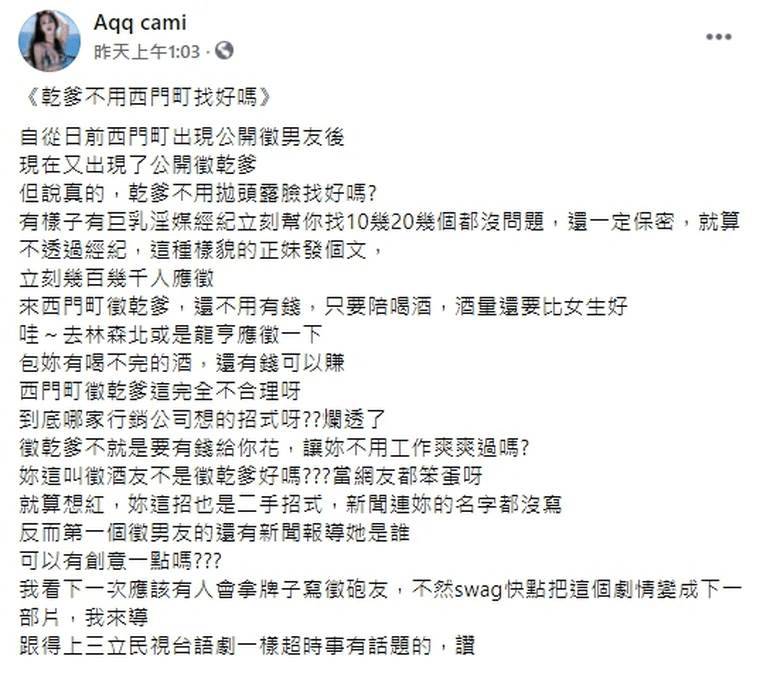 Aqq cami
昨天上午1:03 ·

《乾爹不用西門町找好嗎》

自從日前西門町出現公開徵男友後
現在又出現了公開徵乾爹
但說真的，乾爹不用拋頭露臉找好嗎?
有樣子有巨乳淫媒經紀立刻幫你找10幾20幾個都沒問題，還一定保密，就算不透過經紀，這種樣貌的正妹發個文，
立刻幾百幾千人應徵
來西門町徵乾爹，還不用有錢，只要陪喝酒，酒量還要比女生好
哇～去林森北或是龍亨應徵一下
包妳有喝不完的酒，還有錢可以賺
西門町徵乾爹這完全不合理呀
到底哪家行銷公司想的招式呀??爛透了
徵乾爹不就是要有錢給你花，讓妳不用工作爽爽過嗎?
妳這叫徵酒友不是徵乾爹好嗎???當網友都笨蛋呀
就算想紅，妳這招也是二手招式，新聞連妳的名字都沒寫
反而第一個徵男友的還有新聞報導她是誰
可以有創意一點嗎???
我看下一次應該有人會拿牌子寫徵砲友，不然swag快點把這個劇情變成下一部片，我來導
跟得上三立民視台語劇一樣超時事有話題的，讚